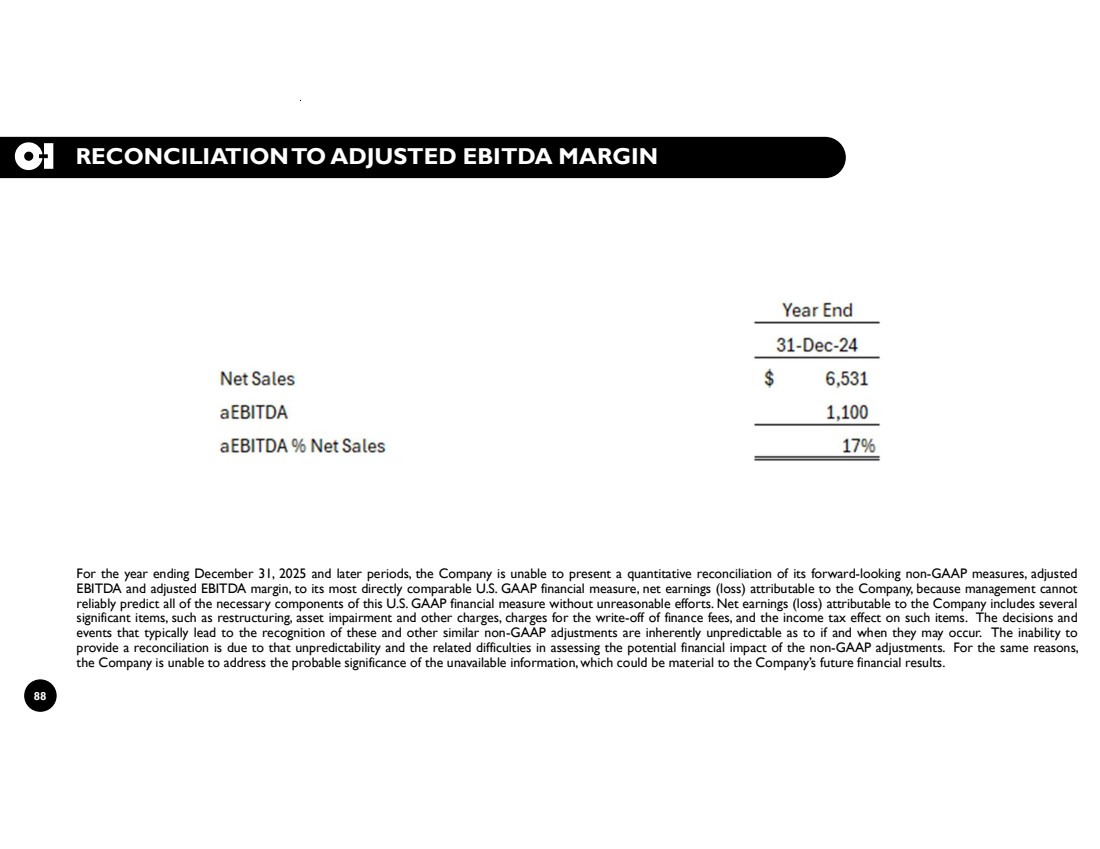 RECONCILIATION TO ADJUSTED EBITDA MARGIN

| | Year End |
|---|---|
| | 31-Dec-24 |
| Net Sales | $ 6,531 |
| aEBITDA | 1,100 |
| aEBITDA % Net Sales | 17% |

For the year ending December 31, 2025 and later periods, the Company is unable to present a quantitative reconciliation of its forward-looking non-GAAP measures, adjusted EBITDA and adjusted EBITDA margin, to its most directly comparable U.S. GAAP financial measure, net earnings (loss) attributable to the Company, because management cannot reliably predict all of the necessary components of this U.S. GAAP financial measure without unreasonable efforts. Net earnings (loss) attributable to the Company includes several significant items, such as restructuring, asset impairment and other charges, charges for the write-off of finance fees, and the income tax effect on such items. The decisions and events that typically lead to the recognition of these and other similar non-GAAP adjustments are inherently unpredictable as to if and when they may occur. The inability to provide a reconciliation is due to that unpredictability and the related difficulties in assessing the potential financial impact of the non-GAAP adjustments. For the same reasons, the Company is unable to address the probable significance of the unavailable information, which could be material to the Company's future financial results.

88